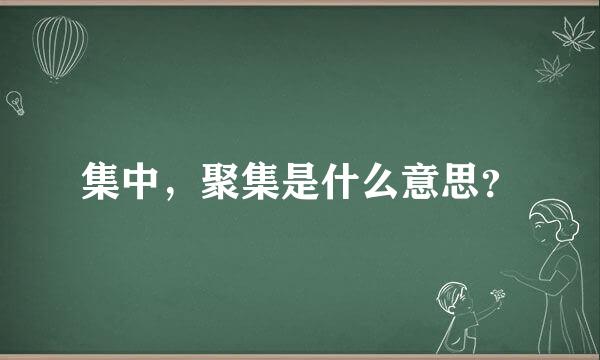 集中，聚集是什么意思？